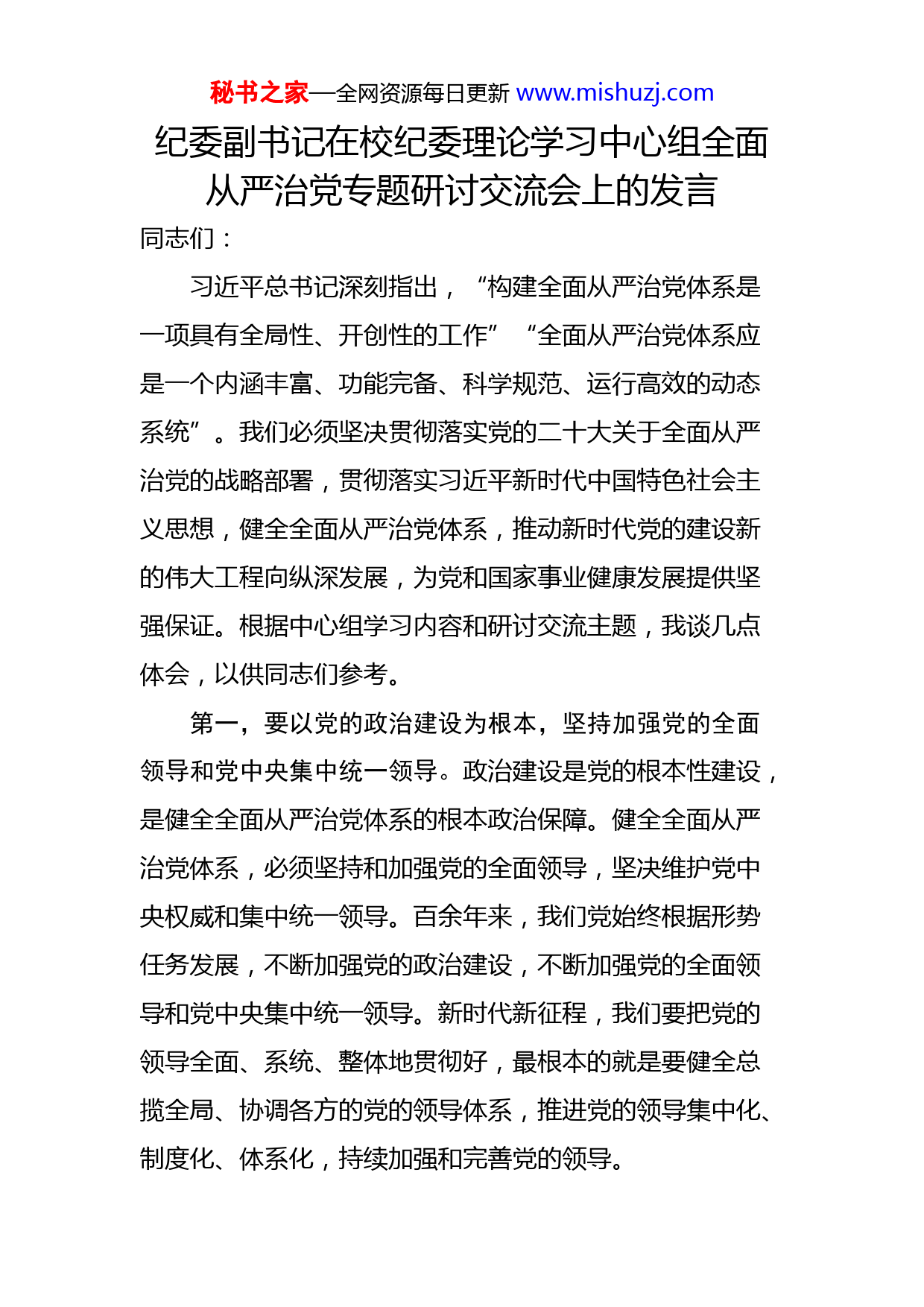 秘书之家—全网资源每日更新 www.mishuzj.com

纪委副书记在校纪委理论学习中心组全面从严治党专题研讨交流会上的发言

同志们：

习近平总书记深刻指出，“构建全面从严治党体系是一项具有全局性、开创性的工作”“全面从严治党体系应是一个内涵丰富、功能完备、科学规范、运行高效的动态系统”。我们必须坚决贯彻落实党的二十大关于全面从严治党的战略部署，贯彻落实习近平新时代中国特色社会主义思想，健全全面从严治党体系，推动新时代党的建设新的伟大工程向纵深发展，为党和国家事业健康发展提供坚强保证。根据中心组学习内容和研讨交流主题，我谈几点体会，以供同志们参考。

第一，要以党的政治建设为根本，坚持加强党的全面领导和党中央集中统一领导。政治建设是党的根本性建设，是健全全面从严治党体系的根本政治保障。健全全面从严治党体系，必须坚持和加强党的全面领导，坚决维护党中央权威和集中统一领导。百余年来，我们党始终根据形势任务发展，不断加强党的政治建设，不断加强党的全面领导和党中央集中统一领导。新时代新征程，我们要把党的领导全面、系统、整体地贯彻好，最根本的就是要健全总揽全局、协调各方的党的领导体系，推进党的领导集中化、制度化、体系化，持续加强和完善党的领导。